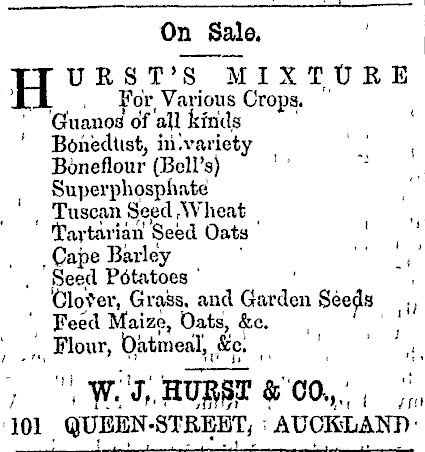 On Sale.

HURST'S MIXTURE For Various Crops.
Guanos of all kinds
Bonedust, in variety
Boneflour (Bell's)
Superphosphate
Tuscan Seed Wheat
Tartarian Seed Oats
Cape Barley
Seed Potatoes
Clover, Grass, and Garden Seeds
Feed Maize, Oats, &c.
Flour, Oatmeal, &c.

W. J. HURST & CO.,
101 QUEEN-STREET, AUCKLAND